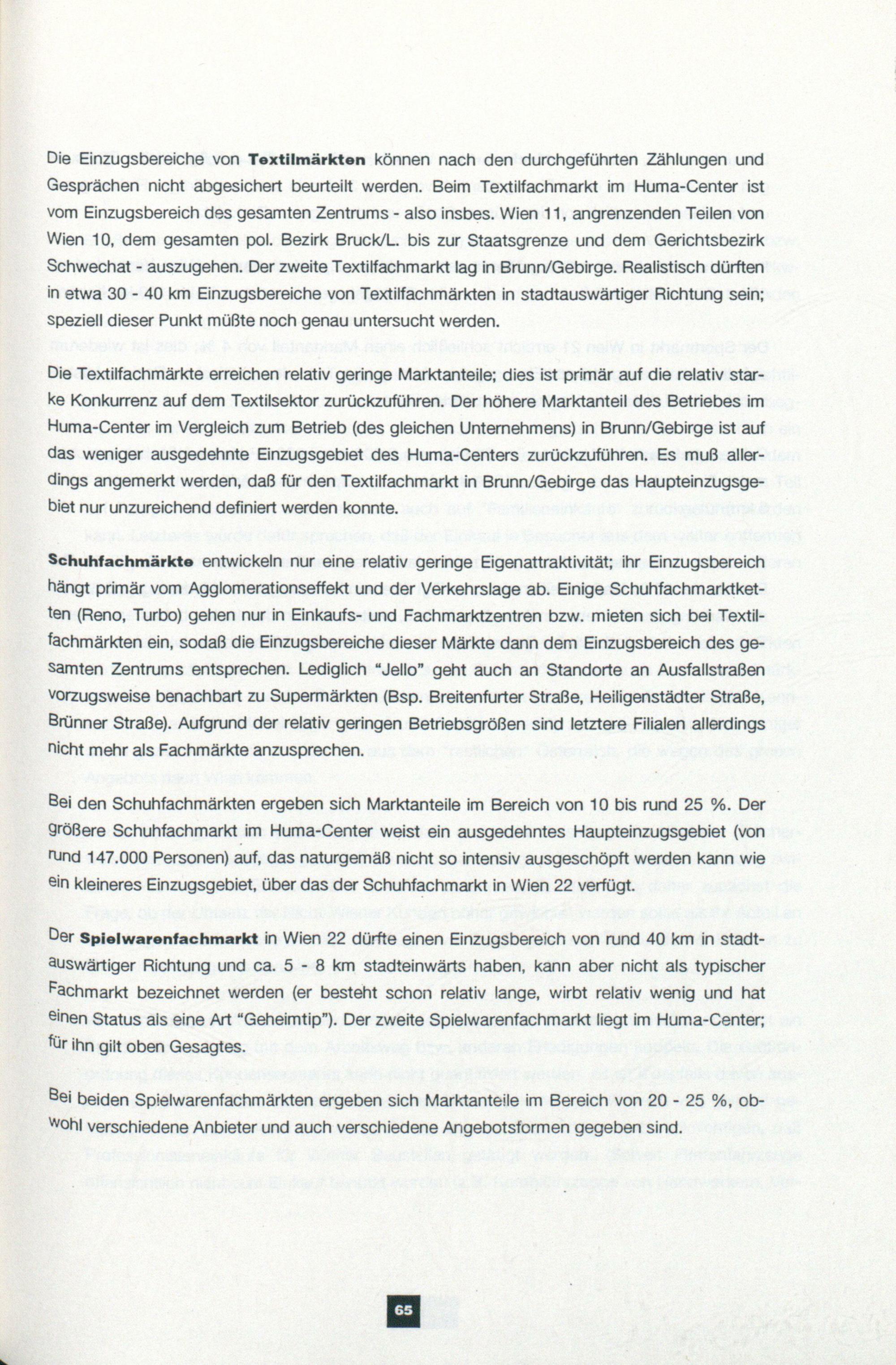 Die Einzugsbereiche von Textilmärkten können nach den durchgeführten Zählungen und Gesprächen nicht abgesichert beurteilt werden. Beim Textilfachmarkt im Huma-Center ist vom Einzugsbereich des gesamten Zentrums - also insbes. Wien 11, angrenzenden Teilen von Wien 10, dem gesamten pol. Bezirk Bruck/L. bis zur Staatsgrenze und dem Gerichtsbezirk Schwechat - auszugehen. Der zweite Textilfachmarkt lag in Brunn/Gebirge. Realistisch dürften in etwa 30 - 40 km Einzugsbereiche von Textilfachmärkten in stadtauswärtiger Richtung sein; speziell dieser Punkt müßte noch genau untersucht werden.

Die Textilfachmärkte erreichen relativ geringe Marktanteile; dies ist primär auf die relativ starke Konkurrenz auf dem Textilsektor zurückzuführen. Der höhere Marktanteil des Betriebes im Huma-Center im Vergleich zum Betrieb (des gleichen Unternehmens) in Brunn/Gebirge ist auf das weniger ausgedehnte Einzugsgebiet des Huma-Centers zurückzuführen. Es muß allerdings angemerkt werden, daß für den Textilfachmarkt in Brunn/Gebirge das Haupteinzugsgebiet nur unzureichend definiert werden konnte.

Schuhfachmärkte entwickeln nur eine relativ geringe Eigenattraktivität; ihr Einzugsbereich hängt primär vom Agglomerationseffekt und der Verkehrslage ab. Einige Schuhfachmarktketten (Reno, Turbo) gehen nur in Einkaufs- und Fachmarktzentren bzw. mieten sich bei Textilfachmärkten ein, sodaß die Einzugsbereiche dieser Märkte dann dem Einzugsbereich des gesamten Zentrums entsprechen. Lediglich "Jello" geht auch an Standorte an Ausfallstraßen vorzugsweise benachbart zu Supermärkten (Bsp. Breitenfurter Straße, Heiligenstädter Straße, Brünner Straße). Aufgrund der relativ geringen Betriebsgrößen sind letztere Filialen allerdings nicht mehr als Fachmärkte anzusprechen.

Bei den Schuhfachmärkten ergeben sich Marktanteile im Bereich von 10 bis rund 25 %. Der größere Schuhfachmarkt im Huma-Center weist ein ausgedehntes Haupteinzugsgebiet (von rund 147.000 Personen) auf, das naturgemäß nicht so intensiv ausgeschöpft werden kann wie ein kleineres Einzugsgebiet, über das der Schuhfachmarkt in Wien 22 verfügt.

Der Spielwarenfachmarkt in Wien 22 dürfte einen Einzugsbereich von rund 40 km in stadtauswärtiger Richtung und ca. 5 - 8 km stadteinwärts haben, kann aber nicht als typischer Fachmarkt bezeichnet werden (er besteht schon relativ lange, wirbt relativ wenig und hat einen Status als eine Art "Geheimtip"). Der zweite Spielwarenfachmarkt liegt im Huma-Center; für ihn gilt oben Gesagtes.

Bei beiden Spielwarenfachmärkten ergeben sich Marktanteile im Bereich von 20 - 25 %, obwohl verschiedene Anbieter und auch verschiedene Angebotsformen gegeben sind.

65